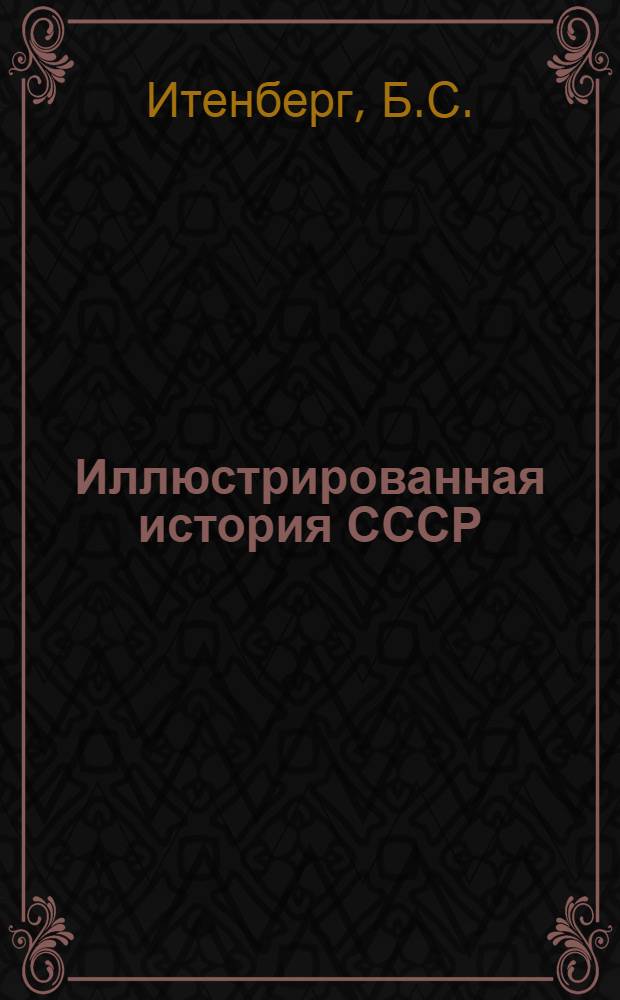 Итенберг, Б.С.

Иллюстрированная история СССР